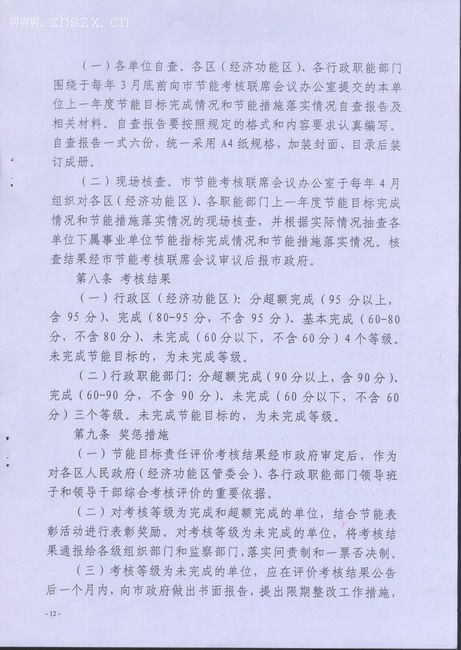 www.zhszx.cn

（一）各单位自查。各区（经济功能区）、各行政职能部门围绕于每年3月底前向市节能考核联席会议办公室提交的本单位上一年度节能目标完成情况和节能措施落实情况自查报告及相关材料。自查报告要按照规定的格式和内容要求认真编写。自查报告一式六份，统一采用A4纸规格，加装封面、目录后装订成册。

（二）现场核查。市节能考核联席会议办公室于每年4月组织对各区（经济功能区）、各职能部门上一年度节能目标完成情况和节能措施落实情况的现场核查，并根据实际情况抽查各单位下属事业单位节能指标完成情况和节能措施落实情况。核查结果经市节能考核联席会议审议后报市政府。

第八条 考核结果

（一）行政区（经济功能区）：分超额完成（95分以上，含95分）、完成（80-95分，不含95分）、基本完成（60-80分，不含80分）、未完成（60分以下，不含60分）4个等级。未完成节能目标的，为未完成等级。

（二）行政职能部门：分超额完成（90分以上，含90分）、完成（60-90分，不含90分）、未完成（60分以下，不含60分）三个等级。未完成节能目标的，为未完成等级。

第九条 奖惩措施

（一）节能目标责任评价考核结果经市政府审定后，作为对各区人民政府（经济功能区管委会）、各行政职能部门领导班子和领导干部综合考核评价的重要依据。

（二）对考核等级为完成和超额完成的单位，结合节能表彰活动进行表彰奖励。对考核等级为未完成的单位，将考核结果通报给各级组织部门和监察部门，落实问责制和一票否决制。

（三）考核等级为未完成的单位，应在评价考核结果公告后一个月内，向市政府做出书面报告，提出限期整改工作措施，

-12-